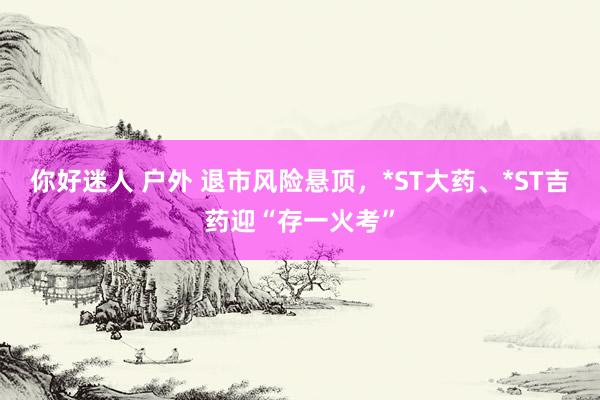 你好迷人 户外 退市风险悬顶，*ST大药、*ST吉药迎“存一火考”